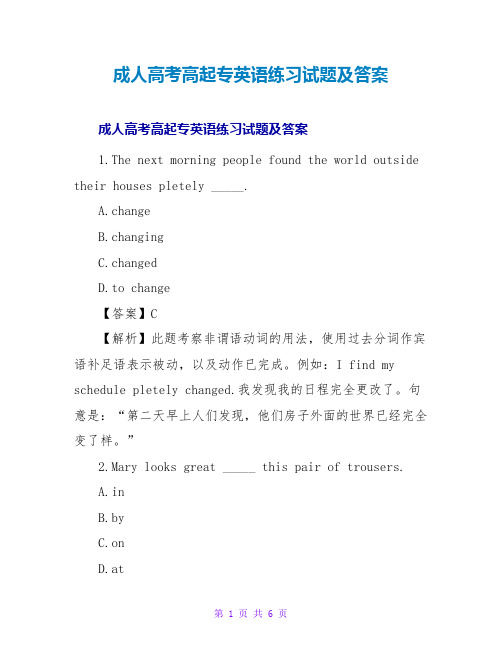 成人高考高起专英语练习试题及答案

成人高考高起专英语练习试题及答案

1.The next morning people found the world outside their houses pletely _____.

A.change

B.changing

C.changed

D.to change

【答案】C

【解析】此题考察非谓语动词的用法，使用过去分词作宾语补足语表示被动，以及动作已完成。例如：I find my schedule pletely changed.我发现我的日程完全更改了。句意是：“第二天早上人们发现，他们房子外面的世界已经完全变了样。”

2.Mary looks great _____ this pair of trousers.

A.in

B.by

C.on

D.at

第 1 页 共 6 页